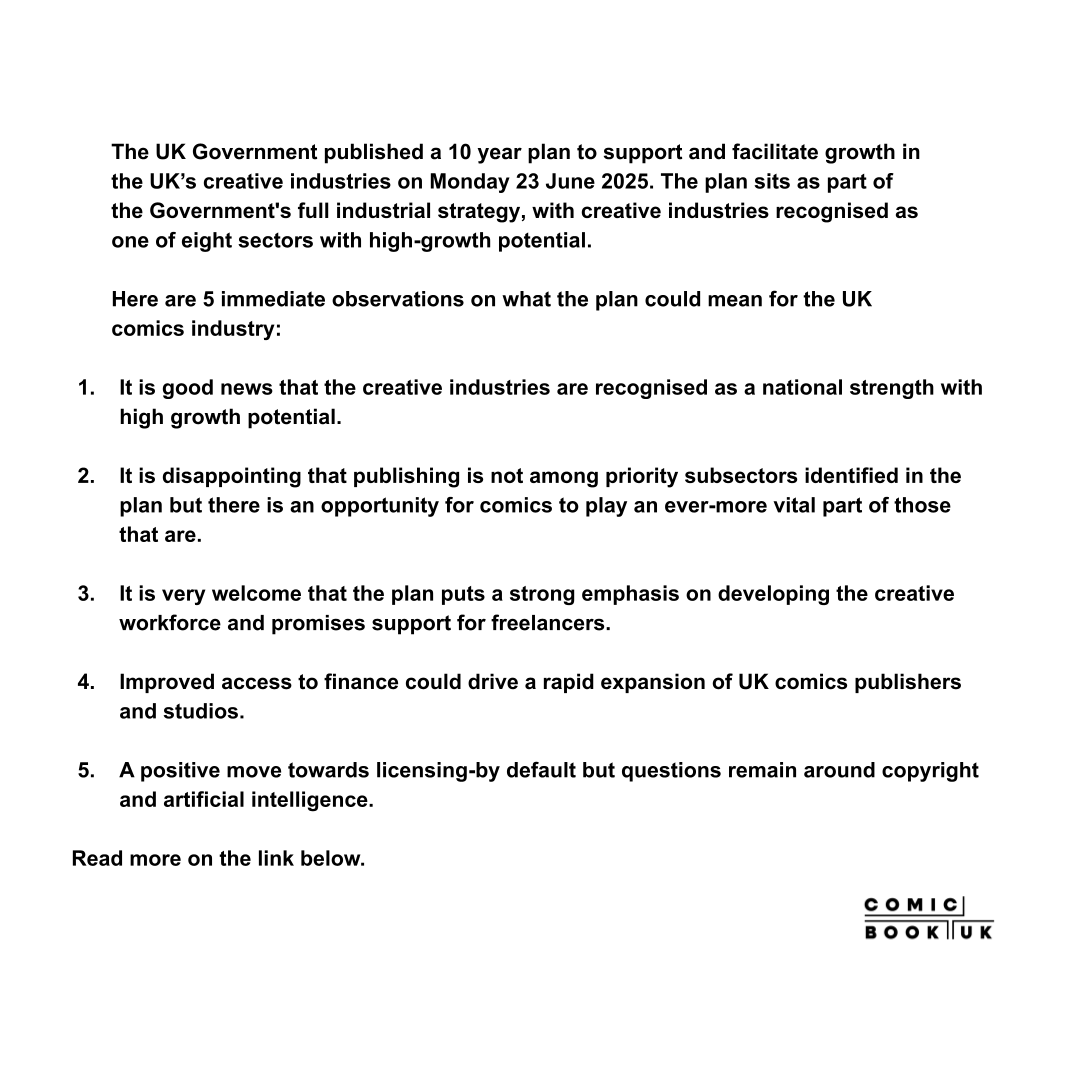 The UK Government published a 10 year plan to support and facilitate growth in the UK's creative industries on Monday 23 June 2025. The plan sits as part of the Government's full industrial strategy, with creative industries recognised as one of eight sectors with high-growth potential.

Here are 5 immediate observations on what the plan could mean for the UK comics industry:

1. It is good news that the creative industries are recognised as a national strength with high growth potential.

2. It is disappointing that publishing is not among priority subsectors identified in the plan but there is an opportunity for comics to play an ever-more vital part of those that are.

3. It is very welcome that the plan puts a strong emphasis on developing the creative workforce and promises support for freelancers.

4. Improved access to finance could drive a rapid expansion of UK comics publishers and studios.

5. A positive move towards licensing-by default but questions remain around copyright and artificial intelligence.

Read more on the link below.

COMIC
BOOK UK